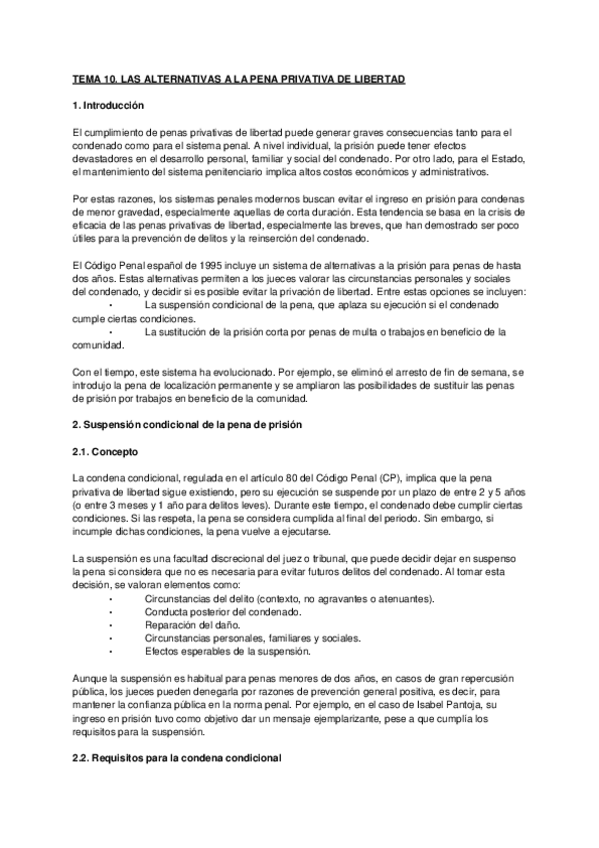 TEMA 10. LAS ALTERNATIVAS A LA PENA PRIVATIVA DE LIBERTAD

1. Introducción

El cumplimiento de penas privativas de libertad puede generar graves consecuencias tanto para el condenado como para el sistema penal. A nivel individual, la prisión puede tener efectos devastadores en el desarrollo personal, familiar y social del condenado. Por otro lado, para el Estado, el mantenimiento del sistema penitenciario implica altos costos económicos y administrativos.

Por estas razones, los sistemas penales modernos buscan evitar el ingreso en prisión para condenas de menor gravedad, especialmente aquellas de corta duración. Esta tendencia se basa en la crisis de eficacia de las penas privativas de libertad, especialmente las breves, que han demostrado ser poco útiles para la prevención de delitos y la reinserción del condenado.

El Código Penal español de 1995 incluye un sistema de alternativas a la prisión para penas de hasta dos años. Estas alternativas permiten a los jueces valorar las circunstancias personales y sociales del condenado, y decidir si es posible evitar la privación de libertad. Entre estas opciones se incluyen:
• La suspensión condicional de la pena, que aplaza su ejecución si el condenado cumple ciertas condiciones.
• La sustitución de la prisión corta por penas de multa o trabajos en beneficio de la comunidad.

Con el tiempo, este sistema ha evolucionado. Por ejemplo, se eliminó el arresto de fin de semana, se introdujo la pena de localización permanente y se ampliaron las posibilidades de sustituir las penas de prisión por trabajos en beneficio de la comunidad.

2. Suspensión condicional de la pena de prisión

2.1. Concepto

La condena condicional, regulada en el artículo 80 del Código Penal (CP), implica que la pena privativa de libertad sigue existiendo, pero su ejecución se suspende por un plazo de entre 2 y 5 años (o entre 3 meses y 1 año para delitos leves). Durante este tiempo, el condenado debe cumplir ciertas condiciones. Si las respeta, la pena se considera cumplida al final del periodo. Sin embargo, si incumple dichas condiciones, la pena vuelve a ejecutarse.

La suspensión es una facultad discrecional del juez o tribunal, que puede decidir dejar en suspenso la pena si considera que no es necesaria para evitar futuros delitos del condenado. Al tomar esta decisión, se valoran elementos como:
• Circunstancias del delito (contexto, no agravantes o atenuantes).
• Conducta posterior del condenado.
• Reparación del daño.
• Circunstancias personales, familiares y sociales.
• Efectos esperables de la suspensión.

Aunque la suspensión es habitual para penas menores de dos años, en casos de gran repercusión pública, los jueces pueden denegarla por razones de prevención general positiva, es decir, para mantener la confianza pública en la norma penal. Por ejemplo, en el caso de Isabel Pantoja, su ingreso en prisión tuvo como objetivo dar un mensaje ejemplarizante, pese a que cumplía los requisitos para la suspensión.

2.2. Requisitos para la condena condicional